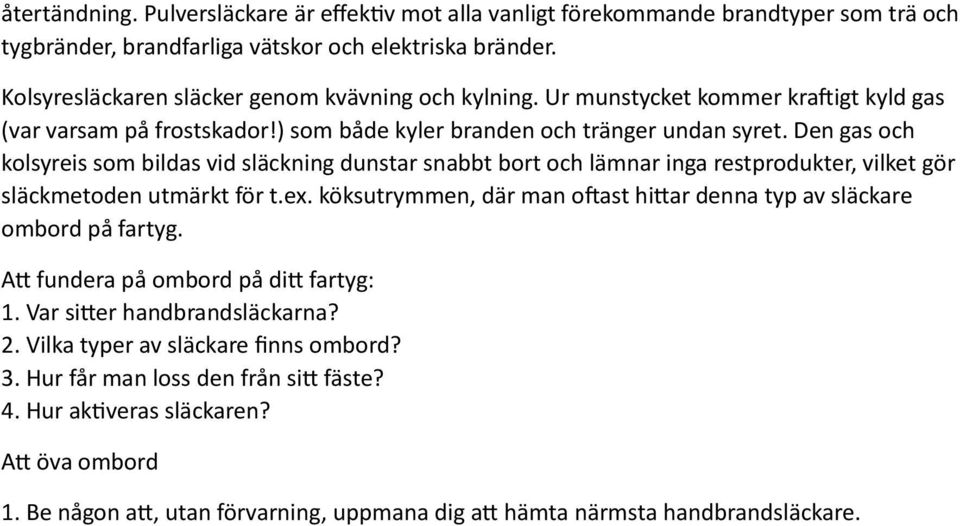 återtändning. Pulversläckare är effektiv mot alla vanligt förekommande brandtyper som trä och tygbränder, brandfarliga vätskor och elektriska bränder.

Kolsyresläckaren släcker genom kvävning och kylning. Ur munstycket kommer kraftigt kyld gas (var varsam på frostskador!) som både kyler branden och tränger undan syret. Den gas och kolsyreis som bildas vid släckning dunstar snabbt bort och lämnar inga restprodukter, vilket gör släckmetoden utmärkt för t.ex. köksutrymmen, där man oftast hittar denna typ av släckare ombord på fartyg.

Att fundera på ombord på ditt fartyg:
1. Var sitter handbrandsläckarna?
2. Vilka typer av släckare finns ombord?
3. Hur får man loss den från sitt fäste?
4. Hur aktiveras släckaren?

Att öva ombord

1. Be någon att, utan förvarning, uppmana dig att hämta närmsta handbrandsläckare.